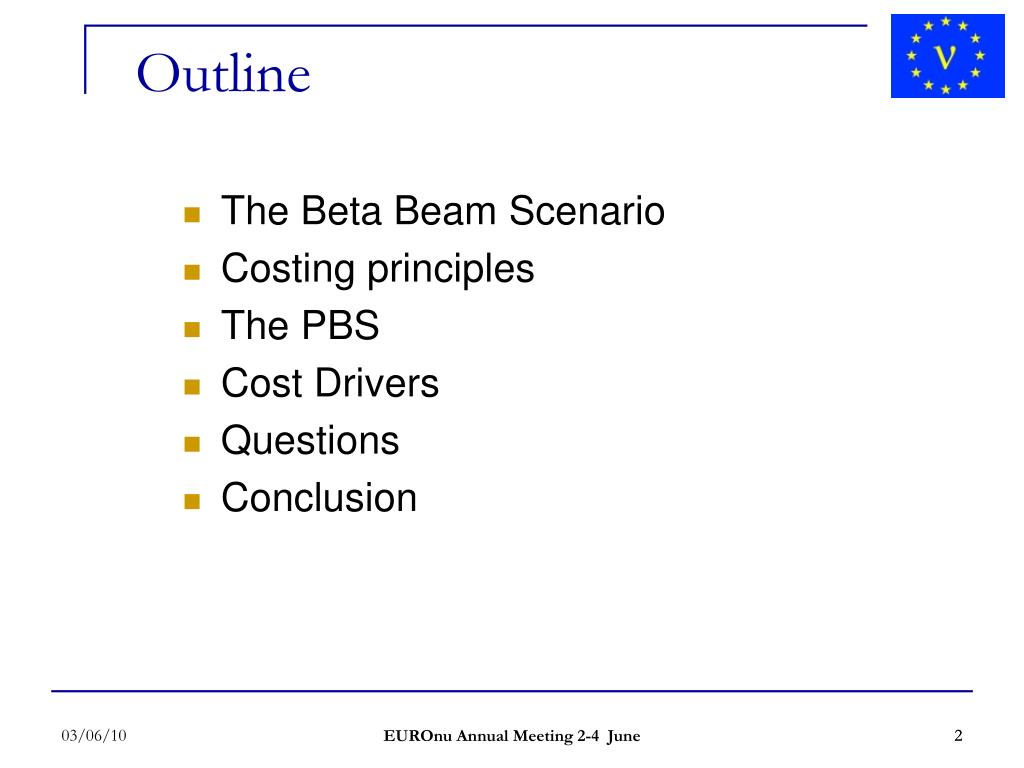 Outline

$\nu$

- The Beta Beam Scenario
- Costing principles
- The PBS
- Cost Drivers
- Questions
- Conclusion

03/06/10

EUROnu Annual Meeting 2-4 June

2